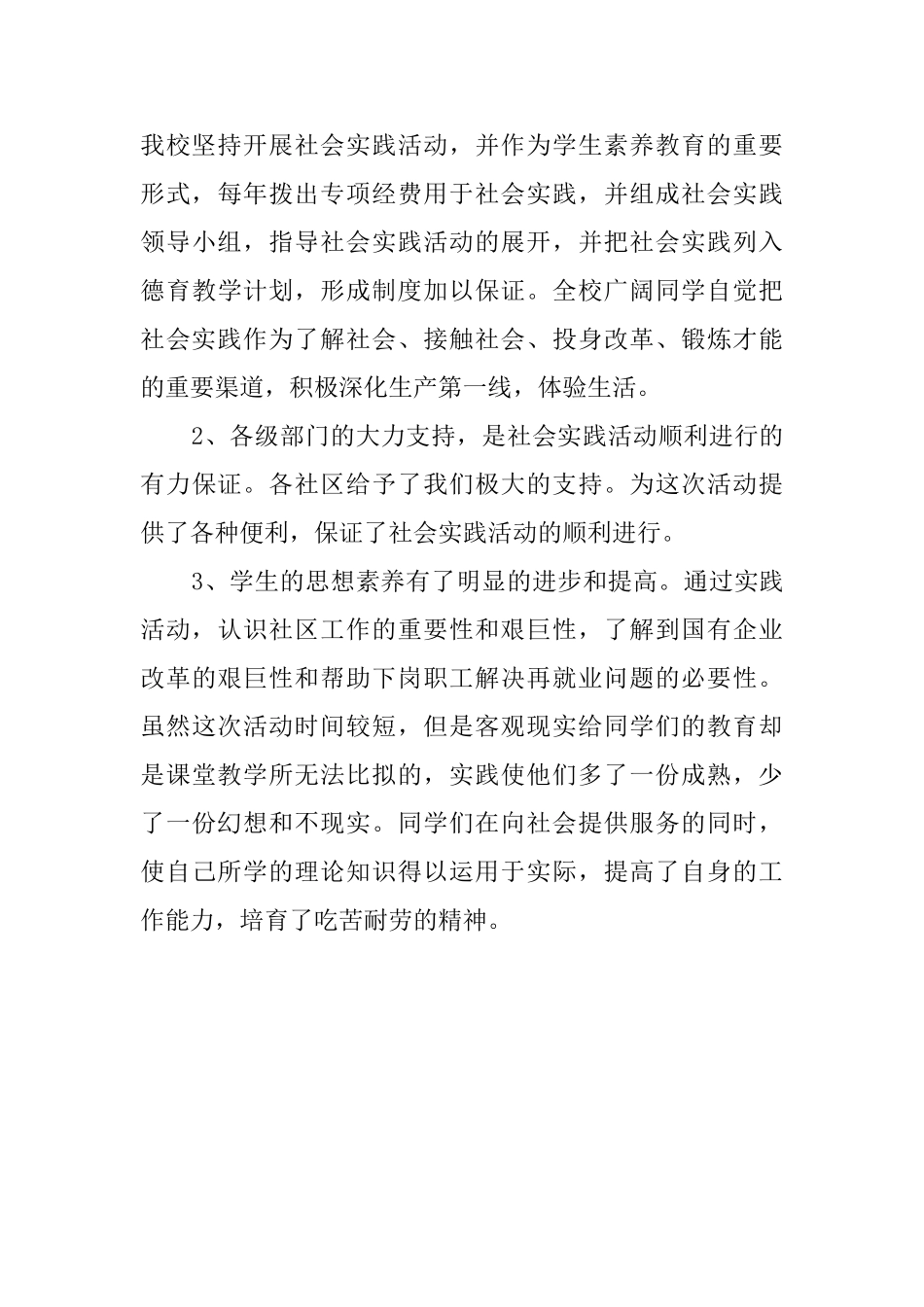 我校坚持开展社会实践活动，并作为学生素养教育的重要形式，每年拨出专项经费用于社会实践，并组成社会实践领导小组，指导社会实践活动的展开，并把社会实践列入德育教学计划，形成制度加以保证。全校广阔同学自觉把社会实践作为了解社会、接触社会、投身改革、锻炼才能的重要渠道，积极深化生产第一线，体验生活。

2、各级部门的大力支持，是社会实践活动顺利进行的有力保证。各社区给予了我们极大的支持。为这次活动提供了各种便利，保证了社会实践活动的顺利进行。

3、学生的思想素养有了明显的进步和提高。通过实践活动，认识社区工作的重要性和艰巨性，了解到国有企业改革的艰巨性和帮助下岗职工解决再就业问题的必要性。虽然这次活动时间较短，但是客观现实给同学们的教育却是课堂教学所无法比拟的，实践使他们多了一份成熟，少了一份幻想和不现实。同学们在向社会提供服务的同时，使自己所学的理论知识得以运用于实际，提高了自身的工作能力，培育了吃苦耐劳的精神。